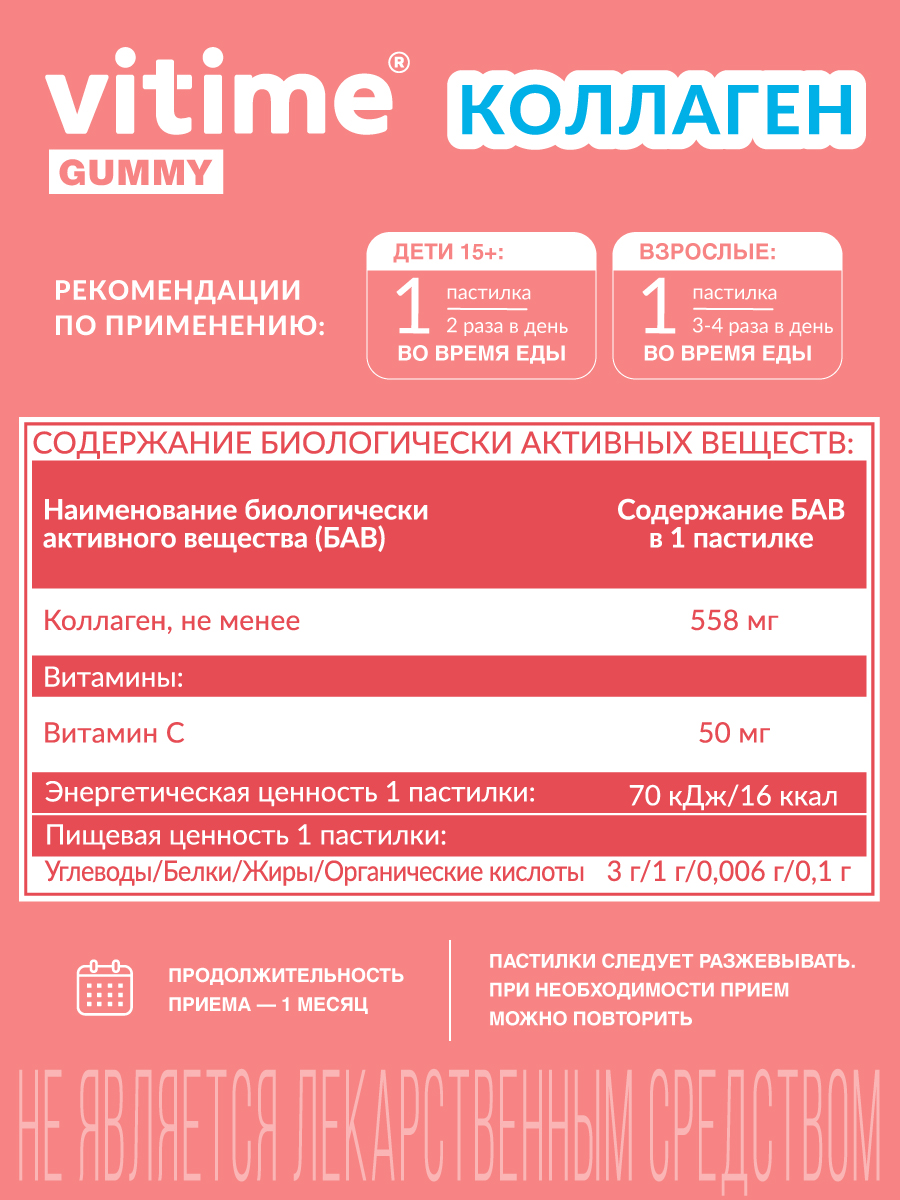 vitime®
GUMMY

КОЛЛАГЕН

РЕКОМЕНДАЦИИ ПО ПРИМЕНЕНИЮ:

ДЕТИ 15+:
1 пастилка
2 раза в день
ВО ВРЕМЯ ЕДЫ

ВЗРОСЛЫЕ:
1 пастилка
3-4 раза в день
ВО ВРЕМЯ ЕДЫ

СОДЕРЖАНИЕ БИОЛОГИЧЕСКИ АКТИВНЫХ ВЕЩЕСТВ:

| Наименование биологически активного вещества (БАВ) | Содержание БАВ в 1 пастилке |
|---|---|
| Коллаген, не менее | 558 мг |
| Витамины: | |
| Витамин С | 50 мг |
| Энергетическая ценность 1 пастилки: | 70 кДж/16 ккал |
| Пищевая ценность 1 пастилки: | |
| Углеводы/Белки/Жиры/Органические кислоты | 3 г/1 г/0,006 г/0,1 г |

ПРОДОЛЖИТЕЛЬНОСТЬ ПРИЕМА — 1 МЕСЯЦ

ПАСТИЛКИ СЛЕДУЕТ РАЗЖЕВЫВАТЬ. ПРИ НЕОБХОДИМОСТИ ПРИЕМ МОЖНО ПОВТОРИТЬ

НЕ ЯВЛЯЕТСЯ ЛЕКАРСТВЕННЫМ СРЕДСТВОМ